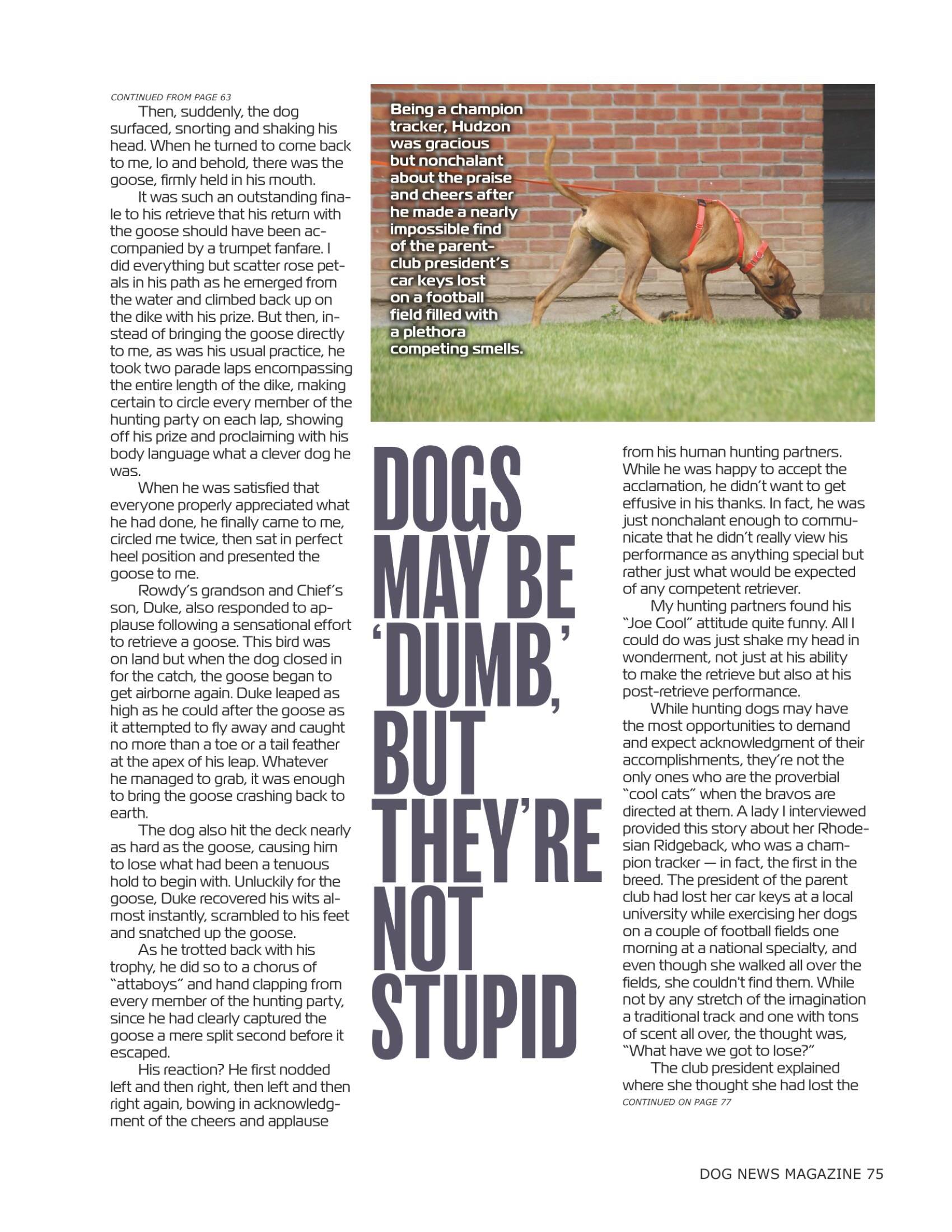 CONTINUED FROM PAGE 63

Then, suddenly, the dog surfaced, snorting and shaking his head. When he turned to come back to me, lo and behold, there was the goose, firmly held in his mouth.

It was such an outstanding finale to his retrieve that his return with the goose should have been accompanied by a trumpet fanfare. I did everything but scatter rose petals in his path as he emerged from the water and climbed back up on the dike with his prize. But then, instead of bringing the goose directly to me, as was his usual practice, he took two parade laps encompassing the entire length of the dike, making certain to circle every member of the hunting party on each lap, showing off his prize and proclaiming with his body language what a clever dog he was.

When he was satisfied that everyone properly appreciated what he had done, he finally came to me, circled me twice, then sat in perfect heel position and presented the goose to me.

Rowdy's grandson and Chief's son, Duke, also responded to applause following a sensational effort to retrieve a goose. This bird was on land but when the dog closed in for the catch, the goose began to get airborne again. Duke leaped as high as he could after the goose as it attempted to fly away and caught no more than a toe or a tail feather at the apex of his leap. Whatever he managed to grab, it was enough to bring the goose crashing back to earth.

The dog also hit the deck nearly as hard as the goose, causing him to lose what had been a tenuous hold to begin with. Unluckily for the goose, Duke recovered his wits almost instantly, scrambled to his feet and snatched up the goose.

As he trotted back with his trophy, he did so to a chorus of "attaboys" and hand clapping from every member of the hunting party, since he had clearly captured the goose a mere split second before it escaped.

His reaction? He first nodded left and then right, then left and then right again, bowing in acknowledgment of the cheers and applause

Being a champion tracker, Hudzon was gracious but nonchalant about the praise and cheers after he made a nearly impossible find of the parent-club president's car keys lost on a football field filled with a plethora competing smells.

DOGS MAY BE 'DUMB,' BUT THEY'RE NOT STUPID

from his human hunting partners. While he was happy to accept the acclamation, he didn't want to get effusive in his thanks. In fact, he was just nonchalant enough to communicate that he didn't really view his performance as anything special but rather just what would be expected of any competent retriever.

My hunting partners found his "Joe Cool" attitude quite funny. All I could do was just shake my head in wonderment, not just at his ability to make the retrieve but also at his post-retrieve performance.

While hunting dogs may have the most opportunities to demand and expect acknowledgment of their accomplishments, they're not the only ones who are the proverbial "cool cats" when the bravos are directed at them. A lady I interviewed provided this story about her Rhodesian Ridgeback, who was a champion tracker — in fact, the first in the breed. The president of the parent club had lost her car keys at a local university while exercising her dogs on a couple of football fields one morning at a national specialty, and even though she walked all over the fields, she couldn't find them. While not by any stretch of the imagination a traditional track and one with tons of scent all over, the thought was, "What have we got to lose?"

The club president explained where she thought she had lost the

CONTINUED ON PAGE 77

DOG NEWS MAGAZINE 75